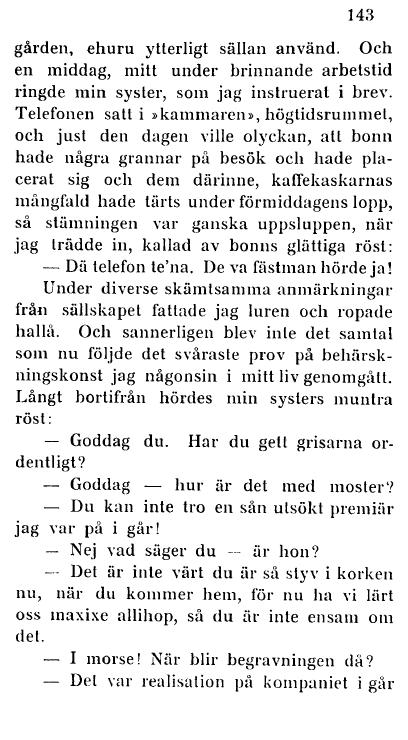 143

gården, ehuru ytterligt sällan använd. Och en middag, mitt under brinnande arbetstid ringde min syster, som jag instruerat i brev. Telefonen satt i »kammaren», högtidsrummet, och just den dagen ville olyckan, att bonn hade några grannar på besök och hade placerat sig och dem därinne, kaffekaskarnas mångfald hade tärts under förmiddagens lopp, så stämningen var ganska uppsluppen, när jag trädde in, kallad av bonns glättiga röst:

— Dä telefon te'na. De va fästman hörde ja!

Under diverse skämtsamma anmärkningar från sällskapet fattade jag luren och ropade hallå. Och sannerligen blev inte det samtal som nu följde det svåraste prov på behärskningskonst jag någonsin i mitt liv genomgått. Långt bortifrån hördes min systers muntra röst:

— Goddag du. Har du gett grisarna ordentligt?

— Goddag — hur är det med moster?

— Du kan inte tro en sån utsökt premiär jag var på i går!

— Nej vad säger du — är hon?

— Det är inte värt du är så styv i korken nu, när du kommer hem, för nu ha vi lärt oss maxixe allihop, så du är inte ensam om det.

— I morse! När blir begravningen då?

— Det var realisation på kompaniet i går